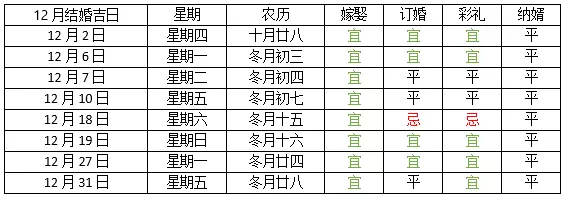 | 12月结婚吉日 | 星期 | 农历 | 嫁娶 | 订婚 | 彩礼 | 纳婿 |
|---|---|---|---|---|---|---|
| 12月2日 | 星期四 | 十月廿八 | 宜 | 宜 | 宜 | 平 |
| 12月6日 | 星期一 | 冬月初三 | 宜 | 宜 | 宜 | 平 |
| 12月7日 | 星期二 | 冬月初四 | 宜 | 平 | 平 | 平 |
| 12月10日 | 星期五 | 冬月初七 | 宜 | 平 | 平 | 平 |
| 12月18日 | 星期六 | 冬月十五 | 宜 | 忌 | 忌 | 平 |
| 12月19日 | 星期日 | 冬月十六 | 宜 | 宜 | 宜 | 平 |
| 12月27日 | 星期一 | 冬月廿四 | 宜 | 宜 | 宜 | 平 |
| 12月31日 | 星期五 | 冬月廿八 | 宜 | 平 | 宜 | 平 |